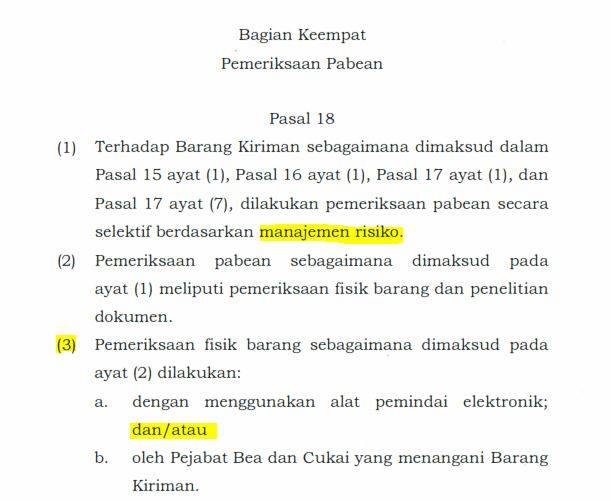 Bagian Keempat
Pemeriksaan Pabean

Pasal 18

(1) Terhadap Barang Kiriman sebagaimana dimaksud dalam Pasal 15 ayat (1), Pasal 16 ayat (1), Pasal 17 ayat (1), dan Pasal 17 ayat (7), dilakukan pemeriksaan pabean secara selektif berdasarkan manajemen risiko.

(2) Pemeriksaan pabean sebagaimana dimaksud pada ayat (1) meliputi pemeriksaan fisik barang dan penelitian dokumen.

(3) Pemeriksaan fisik barang sebagaimana dimaksud pada ayat (2) dilakukan:

a. dengan menggunakan alat pemindai elektronik; dan/atau

b. oleh Pejabat Bea dan Cukai yang menangani Barang Kiriman.